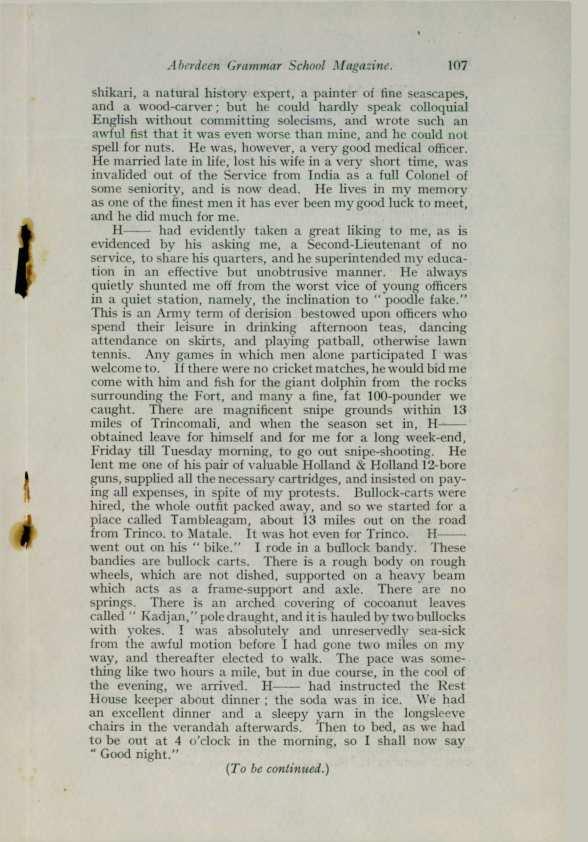 Aberdeen Grammar School Magazine. 107

shikari, a natural history expert, a painter of fine seascapes, and a wood-carver; but he could hardly speak colloquial English without committing solecisms, and wrote such an awful fist that it was even worse than mine, and he could not spell for nuts. He was, however, a very good medical officer. He married late in life, lost his wife in a very short time, was invalided out of the Service from India as a full Colonel of some seniority, and is now dead. He lives in my memory as one of the finest men it has ever been my good luck to meet, and he did much for me.

H—— had evidently taken a great liking to me, as is evidenced by his asking me, a Second-Lieutenant of no service, to share his quarters, and he superintended my education in an effective but unobtrusive manner. He always quietly shunted me off from the worst vice of young officers in a quiet station, namely, the inclination to "poodle fake." This is an Army term of derision bestowed upon officers who spend their leisure in drinking afternoon teas, dancing attendance on skirts, and playing patball, otherwise lawn tennis. Any games in which men alone participated I was welcome to. If there were no cricket matches, he would bid me come with him and fish for the giant dolphin from the rocks surrounding the Fort, and many a fine, fat 100-pounder we caught. There are magnificent snipe grounds within 13 miles of Trincomali, and when the season set in, H—— obtained leave for himself and for me for a long week-end, Friday till Tuesday morning, to go out snipe-shooting. He lent me one of his pair of valuable Holland & Holland 12-bore guns, supplied all the necessary cartridges, and insisted on paying all expenses, in spite of my protests. Bullock-carts were hired, the whole outfit packed away, and so we started for a place called Tambleagam, about 13 miles out on the road from Trinco. to Matale. It was hot even for Trinco. H—— went out on his "bike." I rode in a bullock bandy. These bandies are bullock carts. There is a rough body on rough wheels, which are not dished, supported on a heavy beam which acts as a frame-support and axle. There are no springs. There is an arched covering of cocoanut leaves called "Kadjan," pole draught, and it is hauled by two bullocks with yokes. I was absolutely and unreservedly sea-sick from the awful motion before I had gone two miles on my way, and thereafter elected to walk. The pace was something like two hours a mile, but in due course, in the cool of the evening, we arrived. H—— had instructed the Rest House keeper about dinner; the soda was in ice. We had an excellent dinner and a sleepy yarn in the longsleeve chairs in the verandah afterwards. Then to bed, as we had to be out at 4 o'clock in the morning, so I shall now say "Good night."

(To be continued.)